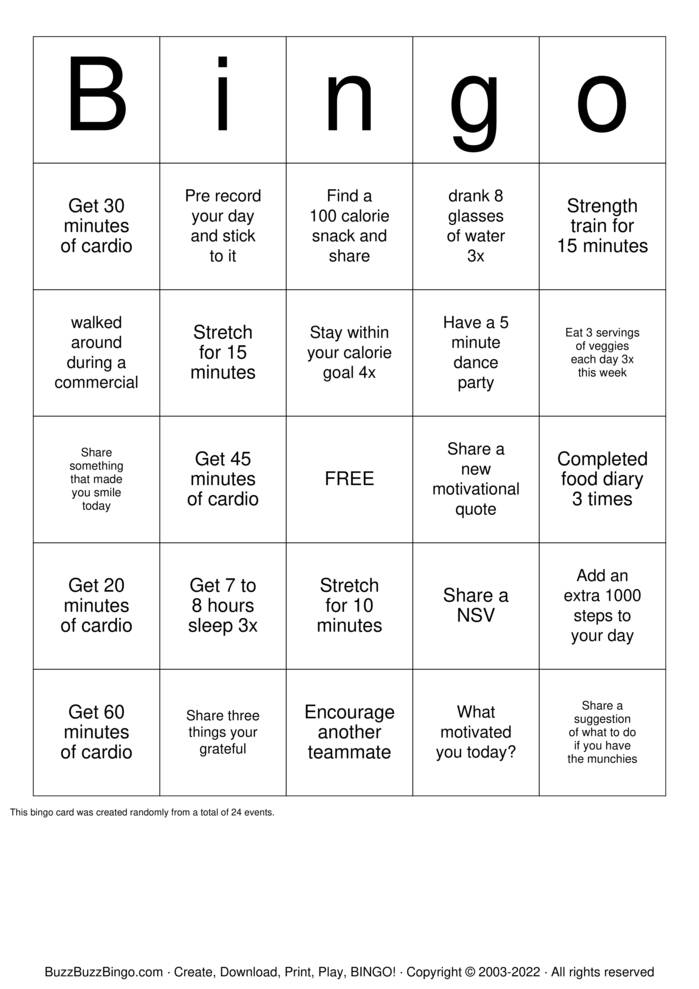 | B | i | n | g | o |
|---|---|---|---|---|
| Get 30 minutes of cardio | Pre record your day and stick to it | Find a 100 calorie snack and share | drank 8 glasses of water 3x | Strength train for 15 minutes |
| walked around during a commercial | Stretch for 15 minutes | Stay within your calorie goal 4x | Have a 5 minute dance party | Eat 3 servings of veggies each day 3x this week |
| Share something that made you smile today | Get 45 minutes of cardio | FREE | Share a new motivational quote | Completed food diary 3 times |
| Get 20 minutes of cardio | Get 7 to 8 hours sleep 3x | Stretch for 10 minutes | Share a NSV | Add an extra 1000 steps to your day |
| Get 60 minutes of cardio | Share three things your grateful | Encourage another teammate | What motivated you today? | Share a suggestion of what to do if you have the munchies |

This bingo card was created randomly from a total of 24 events.

BuzzBuzzBingo.com · Create, Download, Print, Play, BINGO! · Copyright © 2003-2022 · All rights reserved